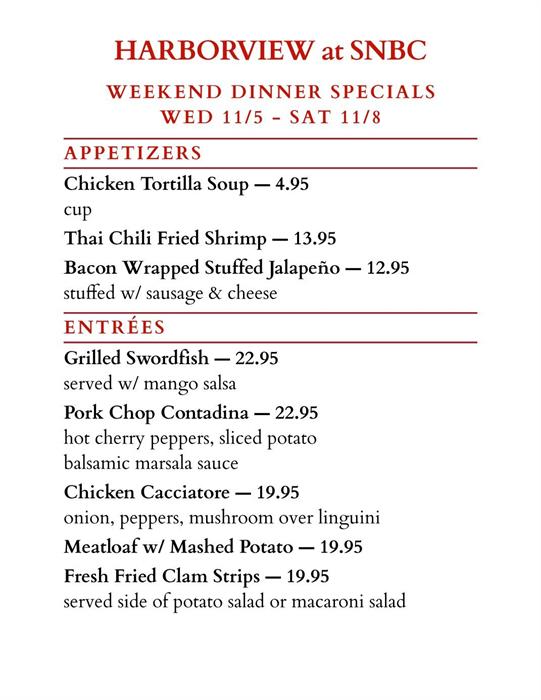 HARBORVIEW at SNBC

WEEKEND DINNER SPECIALS
WED 11/5 – SAT 11/8

APPETIZERS

Chicken Tortilla Soup — 4.95
cup

Thai Chili Fried Shrimp — 13.95

Bacon Wrapped Stuffed Jalapeño — 12.95
stuffed w/ sausage & cheese

ENTRÉES

Grilled Swordfish — 22.95
served w/ mango salsa

Pork Chop Contadina — 22.95
hot cherry peppers, sliced potato
balsamic marsala sauce

Chicken Cacciatore — 19.95
onion, peppers, mushroom over linguini

Meatloaf w/ Mashed Potato — 19.95

Fresh Fried Clam Strips — 19.95
served side of potato salad or macaroni salad